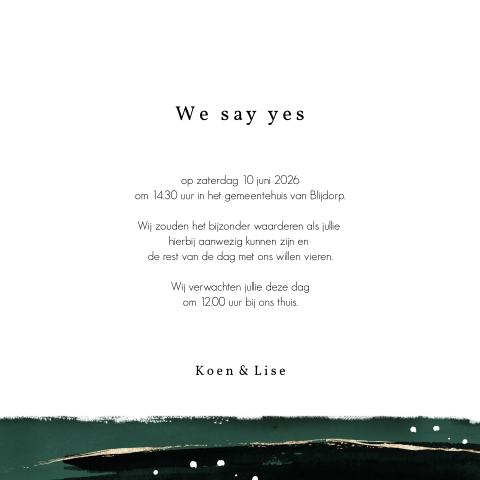 We say yes

op zaterdag 10 juni 2026
om 14.30 uur in het gemeentehuis van Blijdorp.

Wij zouden het bijzonder waarderen als jullie
hierbij aanwezig kunnen zijn en
de rest van de dag met ons willen vieren.

Wij verwachten jullie deze dag
om 12.00 uur bij ons thuis.

Koen & Lise